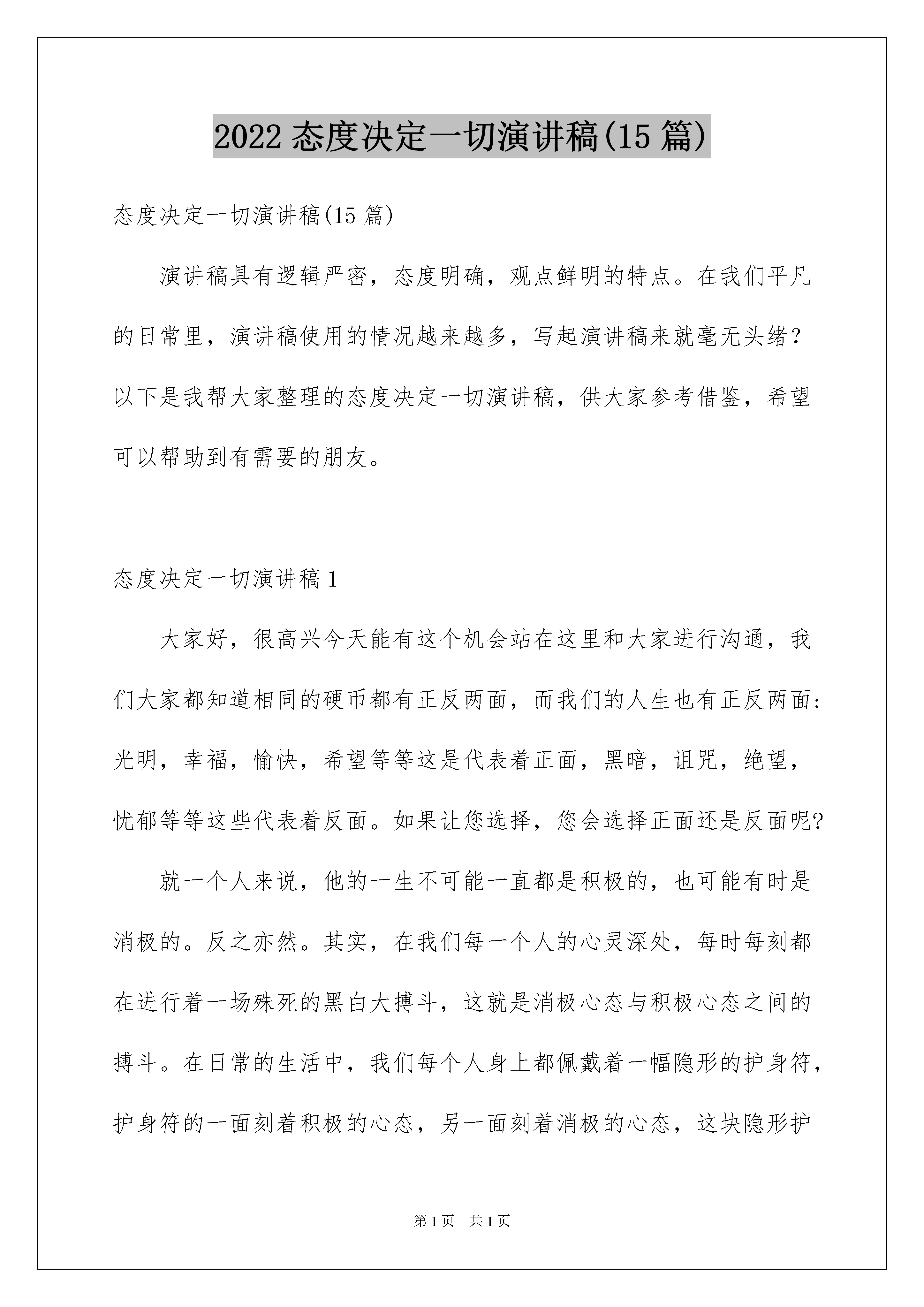 2022 态度决定一切演讲稿(15 篇)

态度决定一切演讲稿(15 篇)

演讲稿具有逻辑严密，态度明确，观点鲜明的特点。在我们平凡的日常里，演讲稿使用的情况越来越多，写起演讲稿来就毫无头绪？以下是我帮大家整理的态度决定一切演讲稿，供大家参考借鉴，希望可以帮助到有需要的朋友。

态度决定一切演讲稿 1

大家好，很高兴今天能有这个机会站在这里和大家进行沟通，我们大家都知道相同的硬币都有正反两面，而我们的人生也有正反两面：光明，幸福，愉快，希望等等这是代表着正面，黑暗，诅咒，绝望，忧郁等等这些代表着反面。如果让您选择，您会选择正面还是反面呢?

就一个人来说，他的一生不可能一直都是积极的，也可能有时是消极的。反之亦然。其实，在我们每一个人的心灵深处，每时每刻都在进行着一场殊死的黑白大搏斗，这就是消极心态与积极心态之间的搏斗。在日常的生活中，我们每个人身上都佩戴着一幅隐形的护身符，护身符的一面刻着积极的心态，另一面刻着消极的心态，这块隐形护

第 1 页　共 1 页